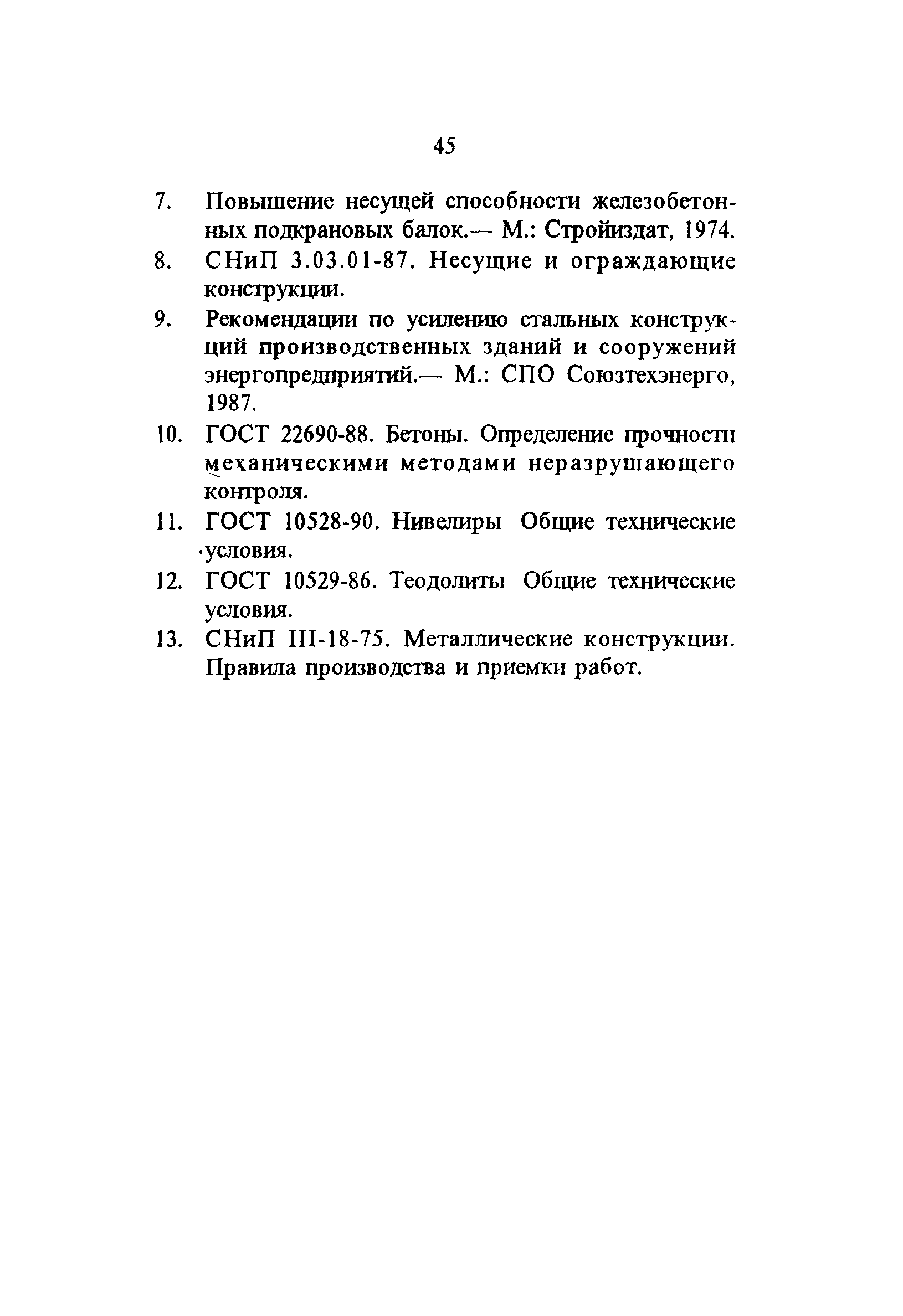 45

7. Повышение несущей способности железобетонных подкрановых балок.— М.: Стройиздат, 1974.

8. СНиП 3.03.01-87. Несущие и ограждающие конструкции.

9. Рекомендации по усилению стальных конструкций производственных зданий и сооружений энергопредприятий.— М.: СПО Союзтехэнерго, 1987.

10. ГОСТ 22690-88. Бетоны. Определение прочности механическими методами неразрушающего контроля.

11. ГОСТ 10528-90. Нивелиры Общие технические условия.

12. ГОСТ 10529-86. Теодолиты Общие технические условия.

13. СНиП III-18-75. Металлические конструкции. Правила производства и приемки работ.